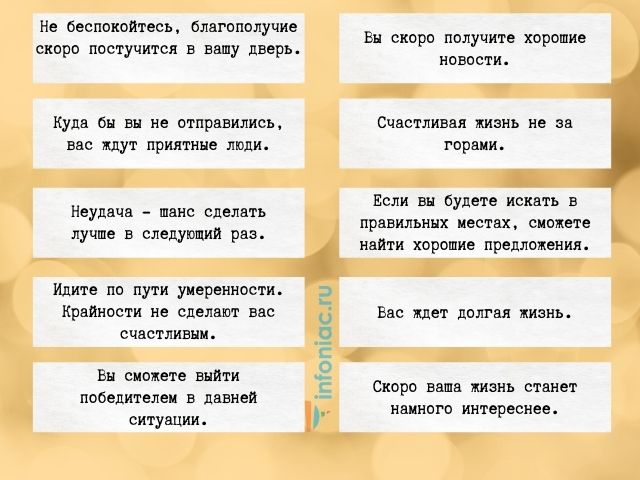 Не беспокойтесь, благополучие скоро постучится в вашу дверь.

Куда бы вы не отправились, вас ждут приятные люди.

Неудача - шанс сделать лучше в следующий раз.

Идите по пути умеренности. Крайности не сделают вас счастливым.

Вы сможете выйти победителем в давней ситуации.

Вы скоро получите хорошие новости.

Счастливая жизнь не за горами.

Если вы будете искать в правильных местах, сможете найти хорошие предложения.

Вас ждет долгая жизнь.

Скоро ваша жизнь станет намного интереснее.

infoniac.ru